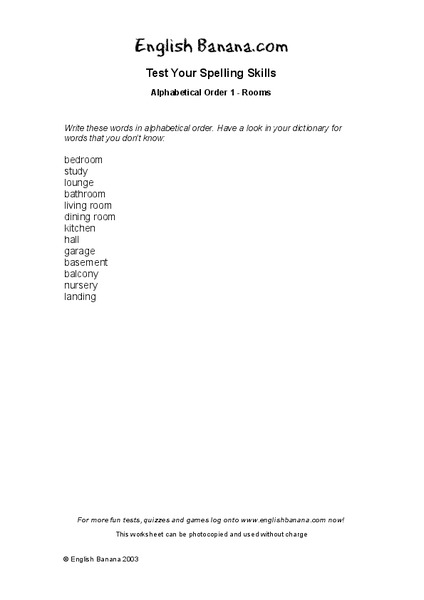 English Banana.com

Test Your Spelling Skills

Alphabetical Order 1 - Rooms

Write these words in alphabetical order. Have a look in your dictionary for words that you don't know:

bedroom
study
lounge
bathroom
living room
dining room
kitchen
hall
garage
basement
balcony
nursery
landing

For more fun tests, quizzes and games log onto www.englishbanana.com now!

This worksheet can be photocopied and used without charge

© English Banana 2003